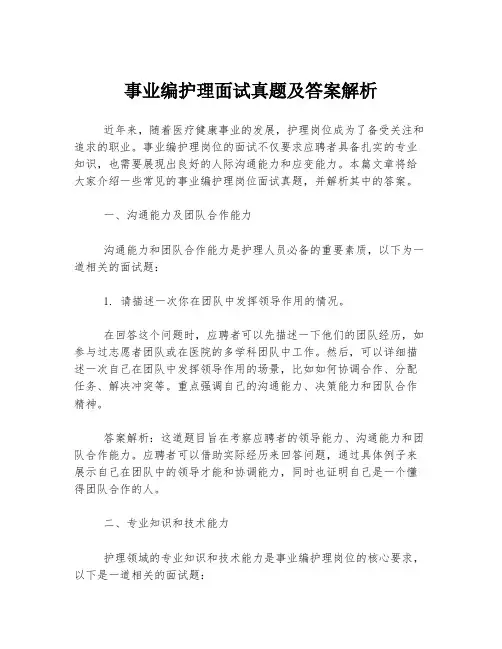 事业编护理面试真题及答案解析

近年来，随着医疗健康事业的发展，护理岗位成为了备受关注和追求的职业。事业编护理岗位的面试不仅要求应聘者具备扎实的专业知识，也需要展现出良好的人际沟通能力和应变能力。本篇文章将给大家介绍一些常见的事业编护理岗位面试真题，并解析其中的答案。

一、沟通能力及团队合作能力

沟通能力和团队合作能力是护理人员必备的重要素质，以下为一道相关的面试题：

1. 请描述一次你在团队中发挥领导作用的情况。

在回答这个问题时，应聘者可以先描述一下他们的团队经历，如参与过志愿者团队或在医院的多学科团队中工作。然后，可以详细描述一次自己在团队中发挥领导作用的场景，比如如何协调合作、分配任务、解决冲突等。重点强调自己的沟通能力、决策能力和团队合作精神。

答案解析：这道题目旨在考察应聘者的领导能力、沟通能力和团队合作能力。应聘者可以借助实际经历来回答问题，通过具体例子来展示自己在团队中的领导才能和协调能力，同时也证明自己是一个懂得团队合作的人。

二、专业知识和技术能力

护理领域的专业知识和技术能力是事业编护理岗位的核心要求，以下是一道相关的面试题：